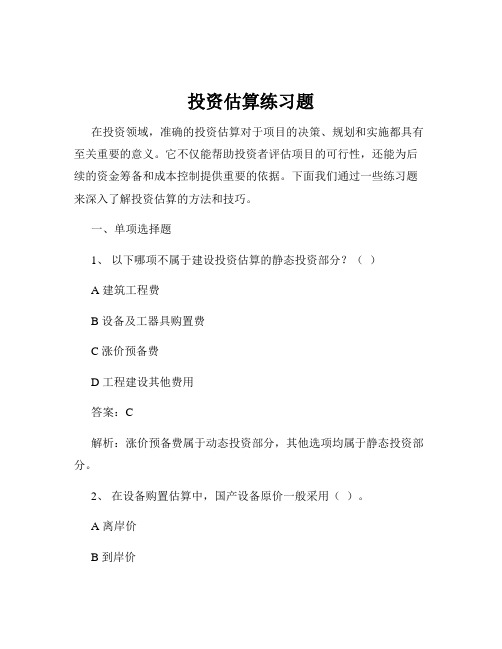 投资估算练习题

在投资领域，准确的投资估算对于项目的决策、规划和实施都具有至关重要的意义。它不仅能帮助投资者评估项目的可行性，还能为后续的资金筹备和成本控制提供重要的依据。下面我们通过一些练习题来深入了解投资估算的方法和技巧。

一、单项选择题

1、 以下哪项不属于建设投资估算的静态投资部分？（ ）

A 建筑工程费

B 设备及工器具购置费

C 涨价预备费

D 工程建设其他费用

答案：C

解析：涨价预备费属于动态投资部分，其他选项均属于静态投资部分。

2、 在设备购置估算中，国产设备原价一般采用（ ）。

A 离岸价

B 到岸价